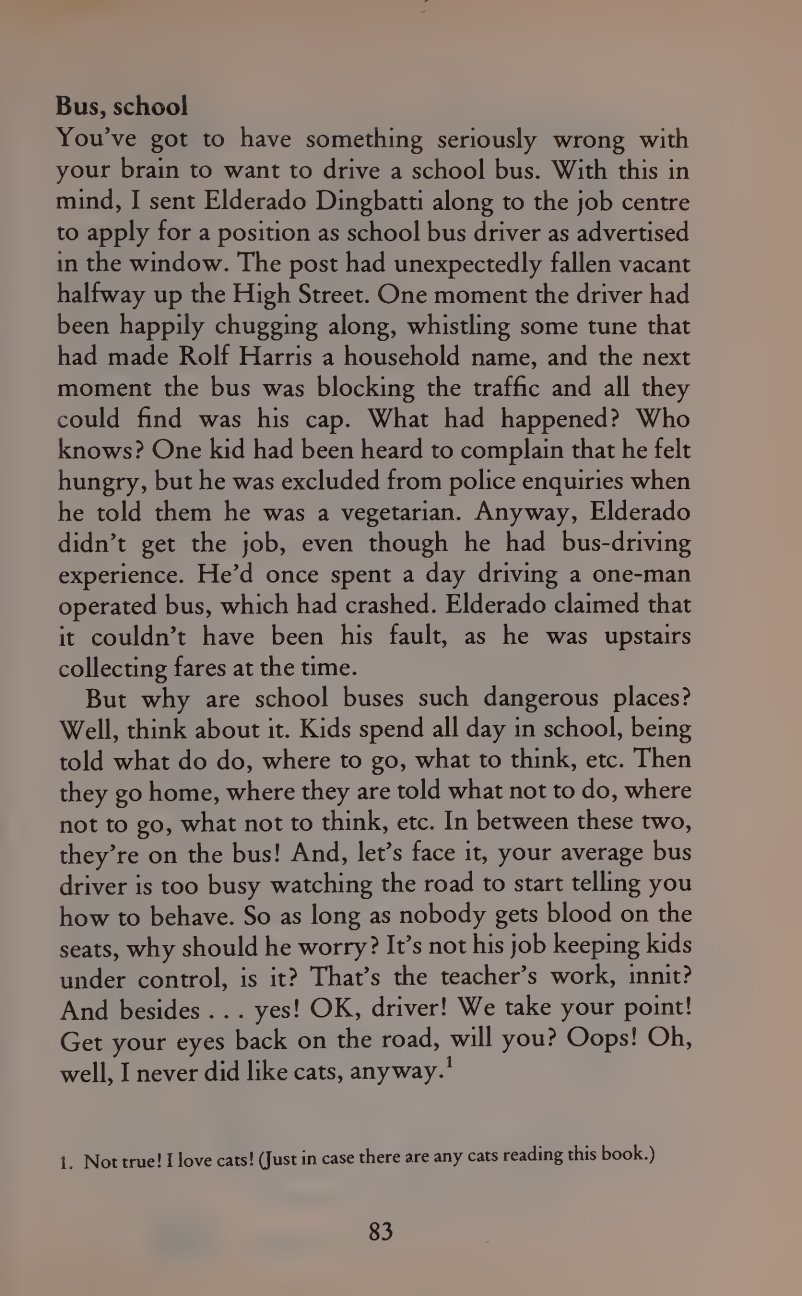 Bus, school
You've got to have something seriously wrong with your brain to want to drive a school bus. With this in mind, I sent Elderado Dingbatti along to the job centre to apply for a position as school bus driver as advertised in the window. The post had unexpectedly fallen vacant halfway up the High Street. One moment the driver had been happily chugging along, whistling some tune that had made Rolf Harris a household name, and the next moment the bus was blocking the traffic and all they could find was his cap. What had happened? Who knows? One kid had been heard to complain that he felt hungry, but he was excluded from police enquiries when he told them he was a vegetarian. Anyway, Elderado didn't get the job, even though he had bus-driving experience. He'd once spent a day driving a one-man operated bus, which had crashed. Elderado claimed that it couldn't have been his fault, as he was upstairs collecting fares at the time.

But why are school buses such dangerous places? Well, think about it. Kids spend all day in school, being told what do do, where to go, what to think, etc. Then they go home, where they are told what not to do, where not to go, what not to think, etc. In between these two, they're on the bus! And, let's face it, your average bus driver is too busy watching the road to start telling you how to behave. So as long as nobody gets blood on the seats, why should he worry? It's not his job keeping kids under control, is it? That's the teacher's work, innit? And besides . . . yes! OK, driver! We take your point! Get your eyes back on the road, will you? Oops! Oh, well, I never did like cats, anyway.$^1$

1. Not true! I love cats! (Just in case there are any cats reading this book.)

83